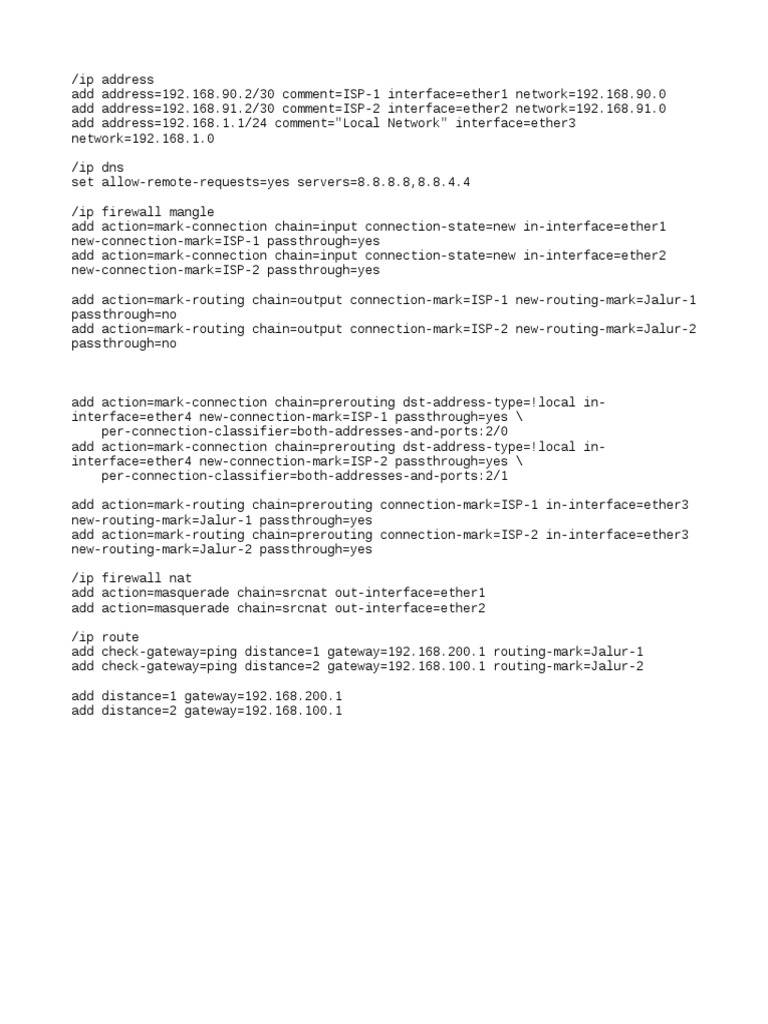 /ip address
add address=192.168.90.2/30 comment=ISP-1 interface=ether1 network=192.168.90.0
add address=192.168.91.2/30 comment=ISP-2 interface=ether2 network=192.168.91.0
add address=192.168.1.1/24 comment="Local Network" interface=ether3 network=192.168.1.0

/ip dns
set allow-remote-requests=yes servers=8.8.8.8,8.8.4.4

/ip firewall mangle
add action=mark-connection chain=input connection-state=new in-interface=ether1 new-connection-mark=ISP-1 passthrough=yes
add action=mark-connection chain=input connection-state=new in-interface=ether2 new-connection-mark=ISP-2 passthrough=yes

add action=mark-routing chain=output connection-mark=ISP-1 new-routing-mark=Jalur-1 passthrough=no
add action=mark-routing chain=output connection-mark=ISP-2 new-routing-mark=Jalur-2 passthrough=no

add action=mark-connection chain=prerouting dst-address-type=!local in-interface=ether4 new-connection-mark=ISP-1 passthrough=yes \
    per-connection-classifier=both-addresses-and-ports:2/0
add action=mark-connection chain=prerouting dst-address-type=!local in-interface=ether4 new-connection-mark=ISP-2 passthrough=yes \
    per-connection-classifier=both-addresses-and-ports:2/1

add action=mark-routing chain=prerouting connection-mark=ISP-1 in-interface=ether3 new-routing-mark=Jalur-1 passthrough=yes
add action=mark-routing chain=prerouting connection-mark=ISP-2 in-interface=ether3 new-routing-mark=Jalur-2 passthrough=yes

/ip firewall nat
add action=masquerade chain=srcnat out-interface=ether1
add action=masquerade chain=srcnat out-interface=ether2

/ip route
add check-gateway=ping distance=1 gateway=192.168.200.1 routing-mark=Jalur-1
add check-gateway=ping distance=2 gateway=192.168.100.1 routing-mark=Jalur-2

add distance=1 gateway=192.168.200.1
add distance=2 gateway=192.168.100.1